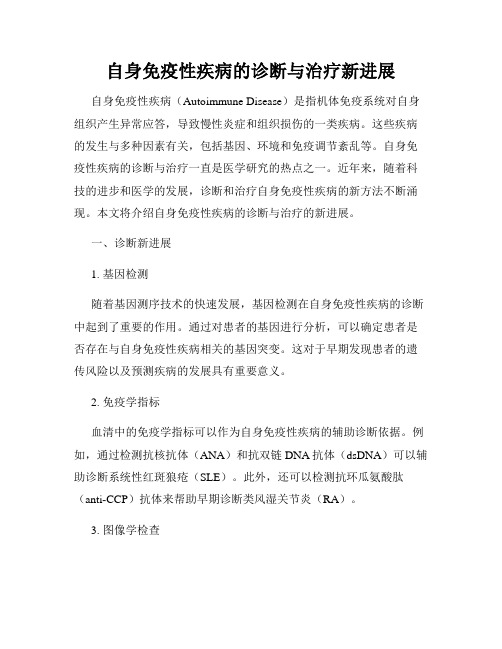 自身免疫性疾病的诊断与治疗新进展

自身免疫性疾病（Autoimmune Disease）是指机体免疫系统对自身组织产生异常应答，导致慢性炎症和组织损伤的一类疾病。这些疾病的发生与多种因素有关，包括基因、环境和免疫调节紊乱等。自身免疫性疾病的诊断与治疗一直是医学研究的热点之一。近年来，随着科技的进步和医学的发展，诊断和治疗自身免疫性疾病的新方法不断涌现。本文将介绍自身免疫性疾病的诊断与治疗的新进展。

一、诊断新进展

1. 基因检测

随着基因测序技术的快速发展，基因检测在自身免疫性疾病的诊断中起到了重要的作用。通过对患者的基因进行分析，可以确定患者是否存在与自身免疫性疾病相关的基因突变。这对于早期发现患者的遗传风险以及预测疾病的发展具有重要意义。

2. 免疫学指标

血清中的免疫学指标可以作为自身免疫性疾病的辅助诊断依据。例如，通过检测抗核抗体（ANA）和抗双链 DNA 抗体（dsDNA）可以辅助诊断系统性红斑狼疮（SLE）。此外，还可以检测抗环瓜氨酸肽（anti-CCP）抗体来帮助早期诊断类风湿关节炎（RA）。

3. 图像学检查